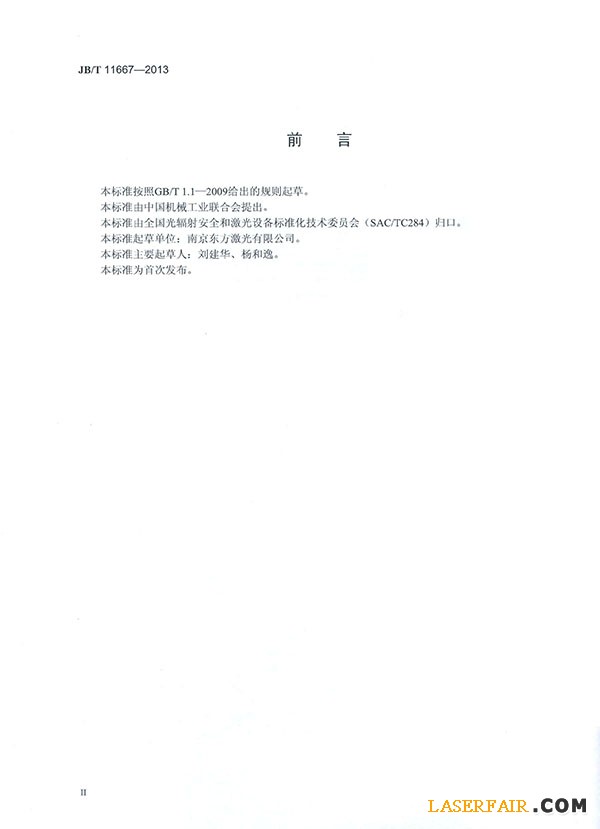 JB/T 11667—2013

前　言

本标准按照GB/T 1.1—2009给出的规则起草。
本标准由中国机械工业联合会提出。
本标准由全国光辐射安全和激光设备标准化技术委员会（SAC/TC284）归口。
本标准起草单位：南京东方激光有限公司。
本标准主要起草人：刘建华、杨和逸。
本标准为首次发布。

II

LASERFAIR.COM